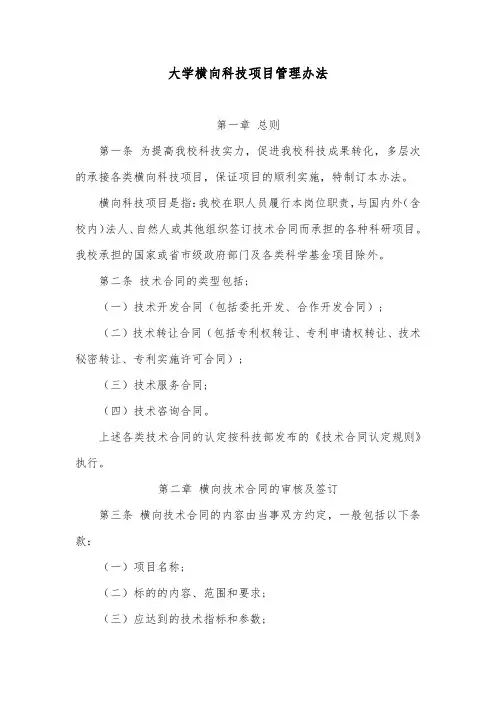 大学横向科技项目管理办法

第一章 总则

第一条 为提高我校科技实力，促进我校科技成果转化，多层次的承接各类横向科技项目，保证项目的顺利实施，特制订本办法。

横向科技项目是指：我校在职人员履行本岗位职责，与国内外（含校内）法人、自然人或其他组织签订技术合同而承担的各种科研项目。我校承担的国家或省市级政府部门及各类科学基金项目除外。

第二条 技术合同的类型包括：

（一）技术开发合同（包括委托开发、合作开发合同）；

（二）技术转让合同（包括专利权转让、专利申请权转让、技术秘密转让、专利实施许可合同）；

（三）技术服务合同；

（四）技术咨询合同。

上述各类技术合同的认定按科技部发布的《技术合同认定规则》执行。

第二章 横向技术合同的审核及签订

第三条 横向技术合同的内容由当事双方约定，一般包括以下条款：

（一）项目名称；

（二）标的的内容、范围和要求；

（三）应达到的技术指标和参数；